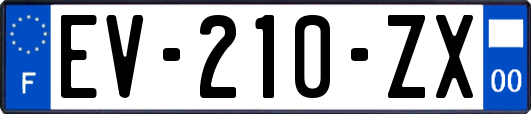 F
EV-210-ZX
00